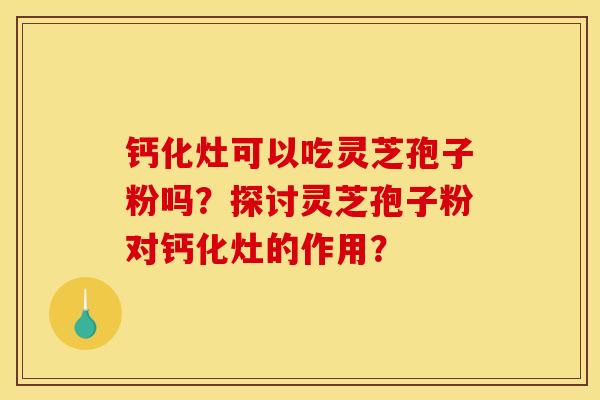 钙化灶可以吃灵芝孢子粉吗？探讨灵芝孢子粉对钙化灶的作用？